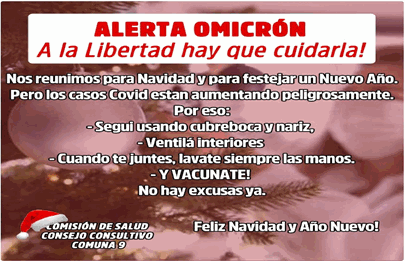 ALERTA OMICRÓN
A la Libertad hay que cuidarla!

Nos reunimos para Navidad y para festejar un Nuevo Año.
Pero los casos Covid estan aumentando peligrosamente.
Por eso:
- Segui usando cubreboca y nariz,
- Ventilá interiores
- Cuando te juntes, lavate siempre las manos.
- Y VACUNATE!
No hay excusas ya.

COMISIÓN DE SALUD
CONSEJO CONSULTIVO
COMUNA 9

Feliz Navidad y Año Nuevo!